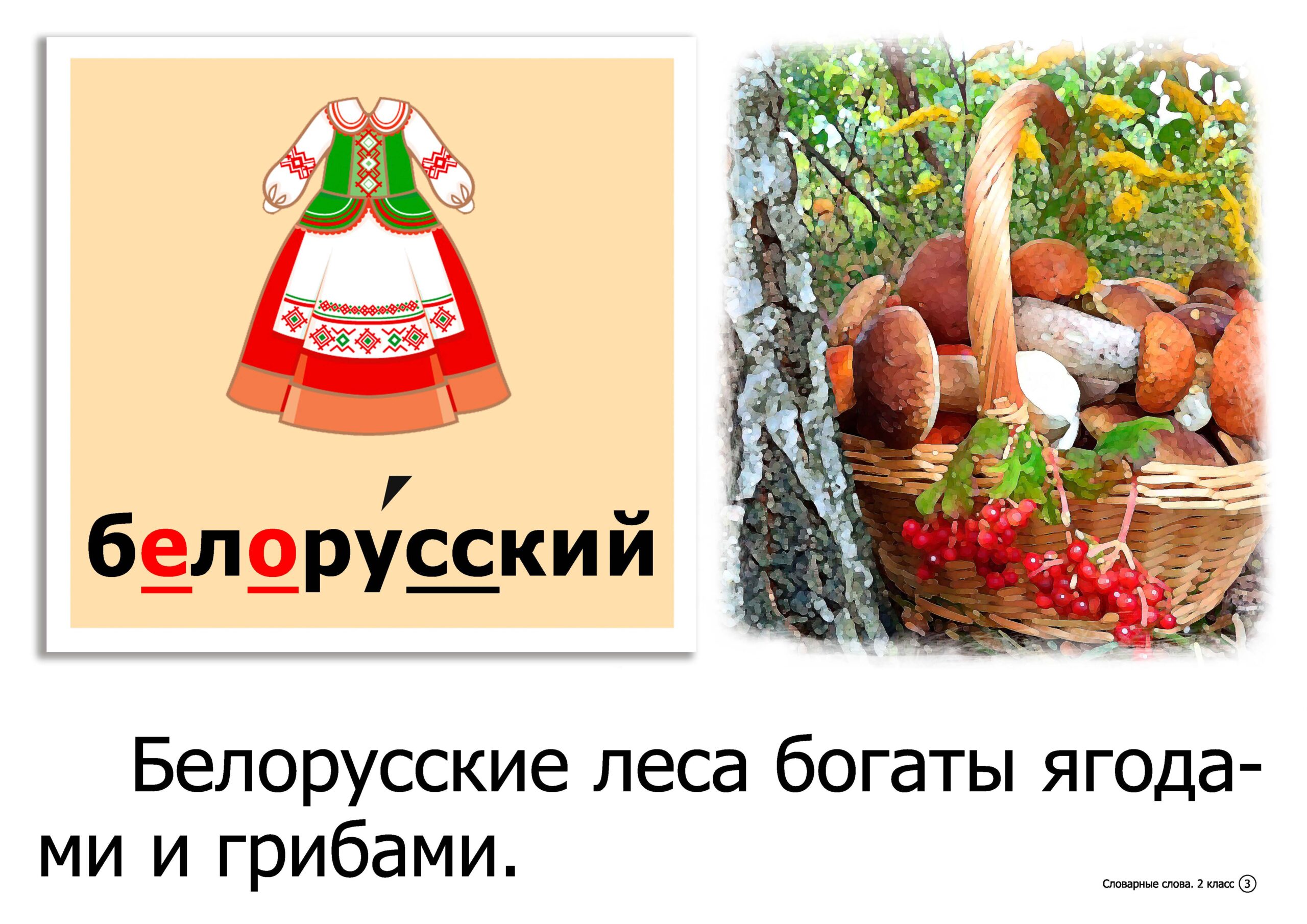 белору́сский

Белорусские леса богаты ягодами и грибами.

Словарные слова. 2 класс 3